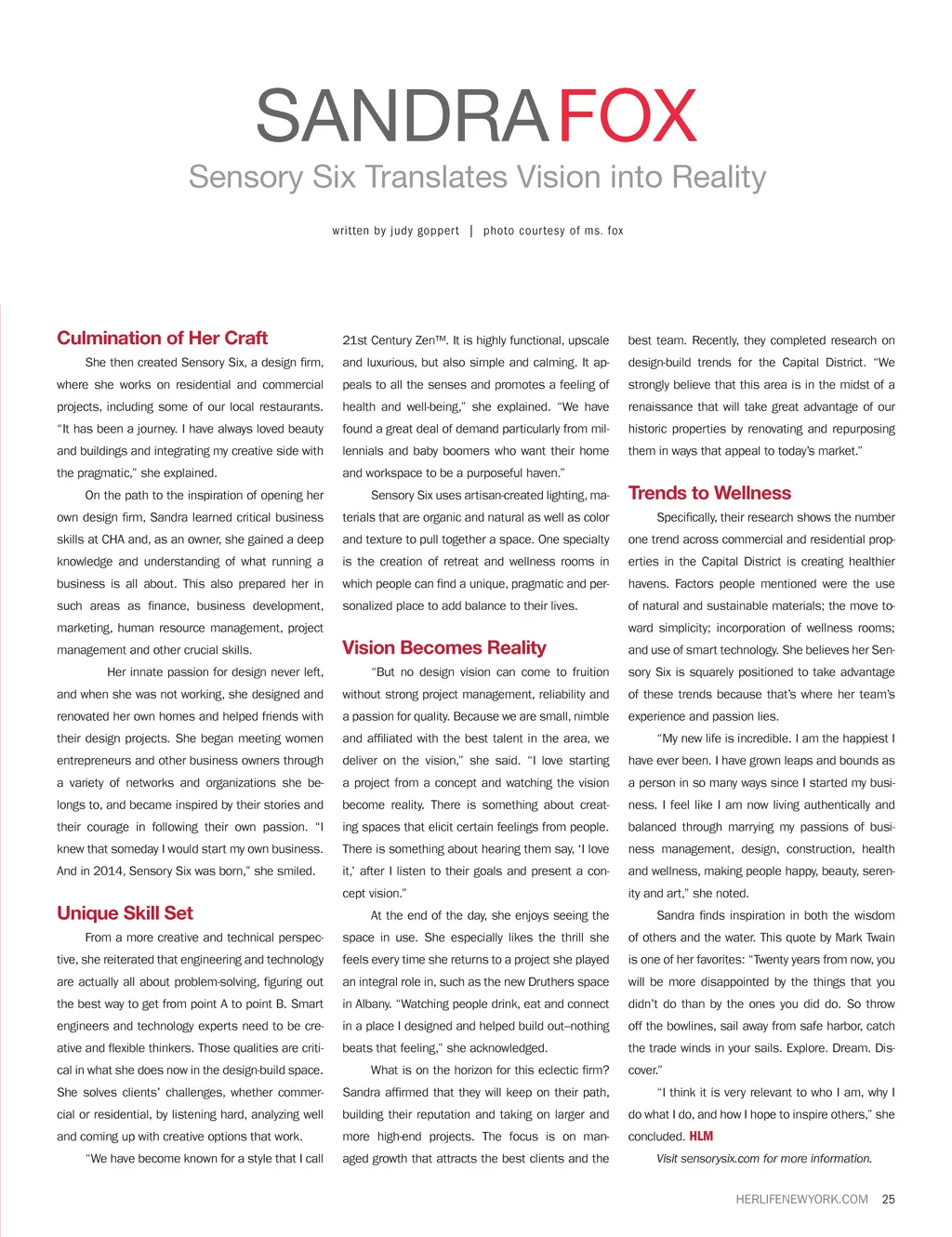 SANDRA FOX

Sensory Six Translates Vision into Reality

written by judy goppert | photo courtesy of ms. fox

Culmination of Her Craft

She then created Sensory Six, a design firm, where she works on residential and commercial projects, including some of our local restaurants. "It has been a journey. I have always loved beauty and buildings and integrating my creative side with the pragmatic," she explained.

On the path to the inspiration of opening her own design firm, Sandra learned critical business skills at CHA and, as an owner, she gained a deep knowledge and understanding of what running a business is all about. This also prepared her in such areas as finance, business development, marketing, human resource management, project management and other crucial skills.

Her innate passion for design never left, and when she was not working, she designed and renovated her own homes and helped friends with their design projects. She began meeting women entrepreneurs and other business owners through a variety of networks and organizations she belongs to, and became inspired by their stories and their courage in following their own passion. "I knew that someday I would start my own business. And in 2014, Sensory Six was born," she smiled.

Unique Skill Set

From a more creative and technical perspective, she reiterated that engineering and technology are actually all about problem-solving, figuring out the best way to get from point A to point B. Smart engineers and technology experts need to be creative and flexible thinkers. Those qualities are critical in what she does now in the design-build space. She solves clients' challenges, whether commercial or residential, by listening hard, analyzing well and coming up with creative options that work.

"We have become known for a style that I call 21st Century Zen™. It is highly functional, upscale and luxurious, but also simple and calming. It appeals to all the senses and promotes a feeling of health and well-being," she explained. "We have found a great deal of demand particularly from millennials and baby boomers who want their home and workspace to be a purposeful haven."

Sensory Six uses artisan-created lighting, materials that are organic and natural as well as color and texture to pull together a space. One specialty is the creation of retreat and wellness rooms in which people can find a unique, pragmatic and personalized place to add balance to their lives.

Vision Becomes Reality

"But no design vision can come to fruition without strong project management, reliability and a passion for quality. Because we are small, nimble and affiliated with the best talent in the area, we deliver on the vision," she said. "I love starting a project from a concept and watching the vision become reality. There is something about creating spaces that elicit certain feelings from people. There is something about hearing them say, 'I love it,' after I listen to their goals and present a concept vision."

At the end of the day, she enjoys seeing the space in use. She especially likes the thrill she feels every time she returns to a project she played an integral role in, such as the new Druthers space in Albany. "Watching people drink, eat and connect in a place I designed and helped build out–nothing beats that feeling," she acknowledged.

What is on the horizon for this eclectic firm? Sandra affirmed that they will keep on their path, building their reputation and taking on larger and more high-end projects. The focus is on managed growth that attracts the best clients and the best team. Recently, they completed research on design-build trends for the Capital District. "We strongly believe that this area is in the midst of a renaissance that will take great advantage of our historic properties by renovating and repurposing them in ways that appeal to today's market."

Trends to Wellness

Specifically, their research shows the number one trend across commercial and residential properties in the Capital District is creating healthier havens. Factors people mentioned were the use of natural and sustainable materials; the move toward simplicity; incorporation of wellness rooms; and use of smart technology. She believes her Sensory Six is squarely positioned to take advantage of these trends because that's where her team's experience and passion lies.

"My new life is incredible. I am the happiest I have ever been. I have grown leaps and bounds as a person in so many ways since I started my business. I feel like I am now living authentically and balanced through marrying my passions of business management, design, construction, health and wellness, making people happy, beauty, serenity and art," she noted.

Sandra finds inspiration in both the wisdom of others and the water. This quote by Mark Twain is one of her favorites: "Twenty years from now, you will be more disappointed by the things that you didn't do than by the ones you did do. So throw off the bowlines, sail away from safe harbor, catch the trade winds in your sails. Explore. Dream. Discover."

"I think it is very relevant to who I am, why I do what I do, and how I hope to inspire others," she concluded. HLM

Visit sensorysix.com for more information.

HERLIFENEWYORK.COM 25